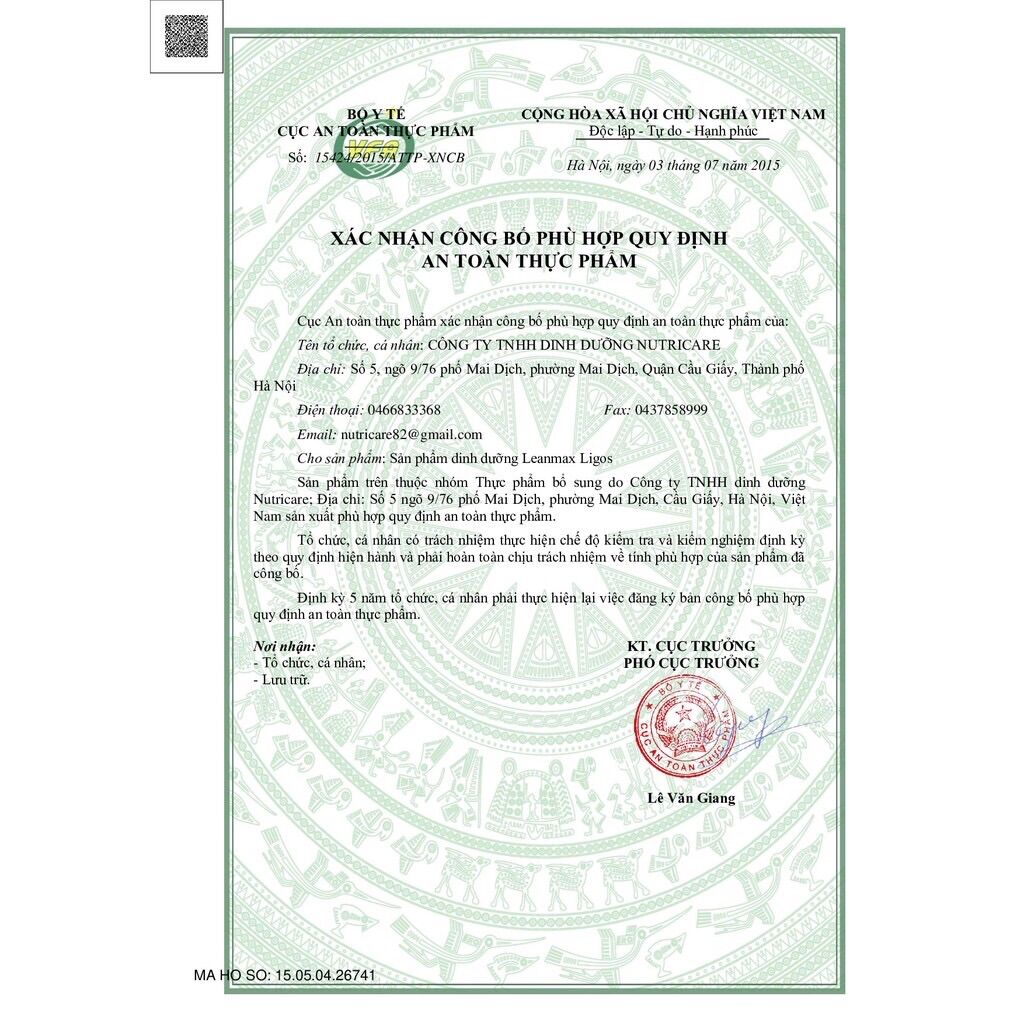 BỘ Y TẾ
CỤC AN TOÀN THỰC PHẨM
Số: 15424/2015/ATTP-XNCB

CỘNG HÒA XÃ HỘI CHỦ NGHĨA VIỆT NAM
Độc lập - Tự do - Hạnh phúc

Hà Nội, ngày 03 tháng 07 năm 2015

XÁC NHẬN CÔNG BỐ PHÙ HỢP QUY ĐỊNH AN TOÀN THỰC PHẨM

Cục An toàn thực phẩm xác nhận công bố phù hợp quy định an toàn thực phẩm của:

Tên tổ chức, cá nhân: CÔNG TY TNHH DINH DƯỠNG NUTRICARE

Địa chỉ: Số 5, ngõ 9/76 phố Mai Dịch, phường Mai Dịch, Quận Cầu Giấy, Thành phố Hà Nội

Điện thoại: 0466833368 Fax: 0437858999

Email: nutricare82@gmail.com

Cho sản phẩm: Sản phẩm dinh dưỡng Leanmax Ligos

Sản phẩm trên thuộc nhóm Thực phẩm bổ sung do Công ty TNHH dinh dưỡng Nutricare; Địa chỉ: Số 5 ngõ 9/76 phố Mai Dịch, phường Mai Dịch, Cầu Giấy, Hà Nội, Việt Nam sản xuất phù hợp quy định an toàn thực phẩm.

Tổ chức, cá nhân có trách nhiệm thực hiện chế độ kiểm tra và kiểm nghiệm định kỳ theo quy định hiện hành và phải hoàn toàn chịu trách nhiệm về tính phù hợp của sản phẩm đã công bố.

Định kỳ 5 năm tổ chức, cá nhân phải thực hiện lại việc đăng ký bản công bố phù hợp quy định an toàn thực phẩm.

Nơi nhận:
- Tổ chức, cá nhân;
- Lưu trữ.

KT. CỤC TRƯỞNG
PHÓ CỤC TRƯỞNG

BỘ Y TẾ
CỤC AN TOÀN THỰC PHẨM

Lê Văn Giang

MA HO SO: 15.05.04.26741